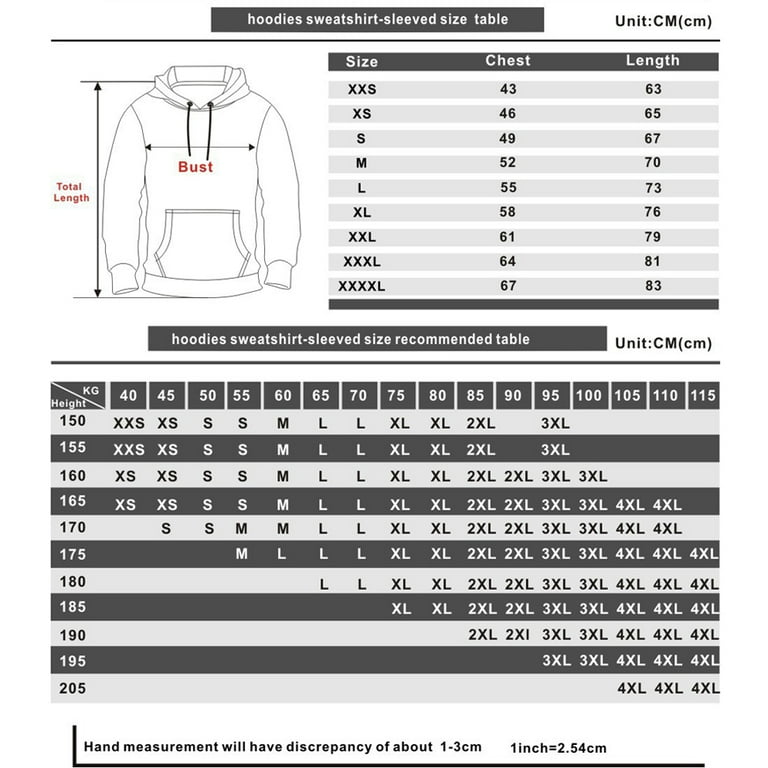 hoodies sweatshirt-sleeved size table

Unit:CM(cm)

Total Length

Bust

| Size | Chest | Length |
|---|---|---|
| XXS | 43 | 63 |
| XS | 46 | 65 |
| S | 49 | 67 |
| M | 52 | 70 |
| L | 55 | 73 |
| XL | 58 | 76 |
| XXL | 61 | 79 |
| XXXL | 64 | 81 |
| XXXXL | 67 | 83 |

hoodies sweatshirt-sleeved size recommended table

Unit:CM(cm)

| Height \ KG | 40 | 45 | 50 | 55 | 60 | 65 | 70 | 75 | 80 | 85 | 90 | 95 | 100 | 105 | 110 | 115 |
|---|---|---|---|---|---|---|---|---|---|---|---|---|---|---|---|---|
| 150 | XXS | XS | S | S | M | L | L | XL | XL | 2XL | | 3XL | | | | |
| 155 | XXS | XS | S | S | M | L | L | XL | XL | 2XL | | 3XL | | | | |
| 160 | XS | XS | S | S | M | L | L | XL | XL | 2XL | 2XL | 3XL | 3XL | | | |
| 165 | XS | XS | S | S | M | L | L | XL | XL | 2XL | 2XL | 3XL | 3XL | 4XL | 4XL | |
| 170 | | S | S | M | M | L | L | XL | XL | 2XL | 2XL | 3XL | 3XL | 4XL | 4XL | |
| 175 | | | | M | L | L | L | XL | XL | 2XL | 2XL | 3XL | 3XL | 4XL | 4XL | 4XL |
| 180 | | | | | | L | L | XL | XL | 2XL | 2XL | 3XL | 3XL | 4XL | 4XL | 4XL |
| 185 | | | | | | | | XL | XL | 2XL | 2XL | 3XL | 3XL | 4XL | 4XL | 4XL |
| 190 | | | | | | | | | | 2XL | 2XI | 3XL | 3XL | 4XL | 4XL | 4XL |
| 195 | | | | | | | | | | | | 3XL | 3XL | 4XL | 4XL | 4XL |
| 205 | | | | | | | | | | | | | | 4XL | 4XL | 4XL |

Hand measurement will have discrepancy of about 1-3cm

1inch=2.54cm